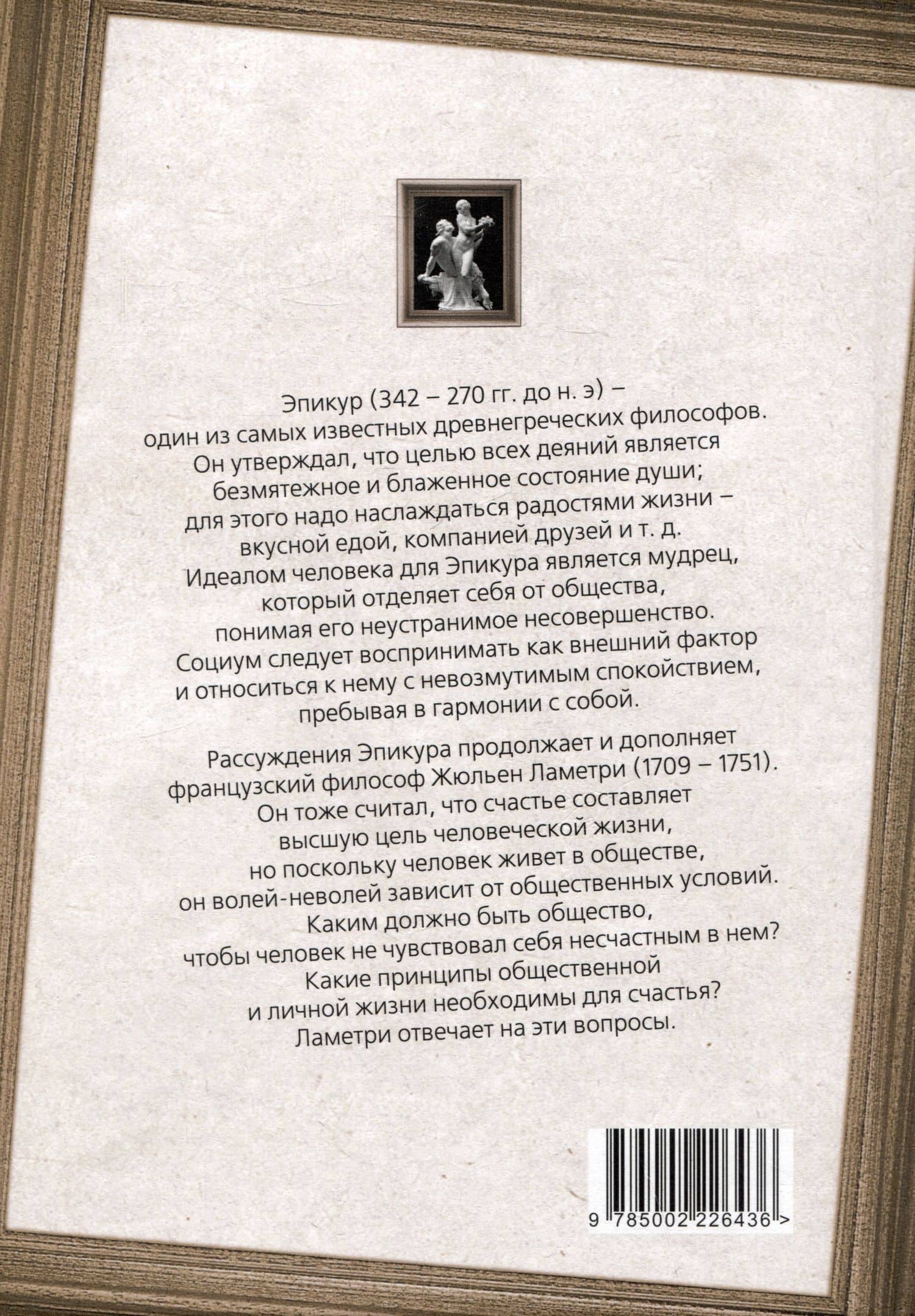 Эпикур (342 – 270 гг. до н. э) – один из самых известных древнегреческих философов. Он утверждал, что целью всех деяний является безмятежное и блаженное состояние души; для этого надо наслаждаться радостями жизни – вкусной едой, компанией друзей и т. д. Идеалом человека для Эпикура является мудрец, который отделяет себя от общества, понимая его неустранимое несовершенство. Социум следует воспринимать как внешний фактор и относиться к нему с невозмутимым спокойствием, пребывая в гармонии с собой.

Рассуждения Эпикура продолжает и дополняет французский философ Жюльен Ламетри (1709 – 1751). Он тоже считал, что счастье составляет высшую цель человеческой жизни, но поскольку человек живет в обществе, он волей-неволей зависит от общественных условий. Каким должно быть общество, чтобы человек не чувствовал себя несчастным в нем? Какие принципы общественной и личной жизни необходимы для счастья? Ламетри отвечает на эти вопросы.

9 785002 226436 >